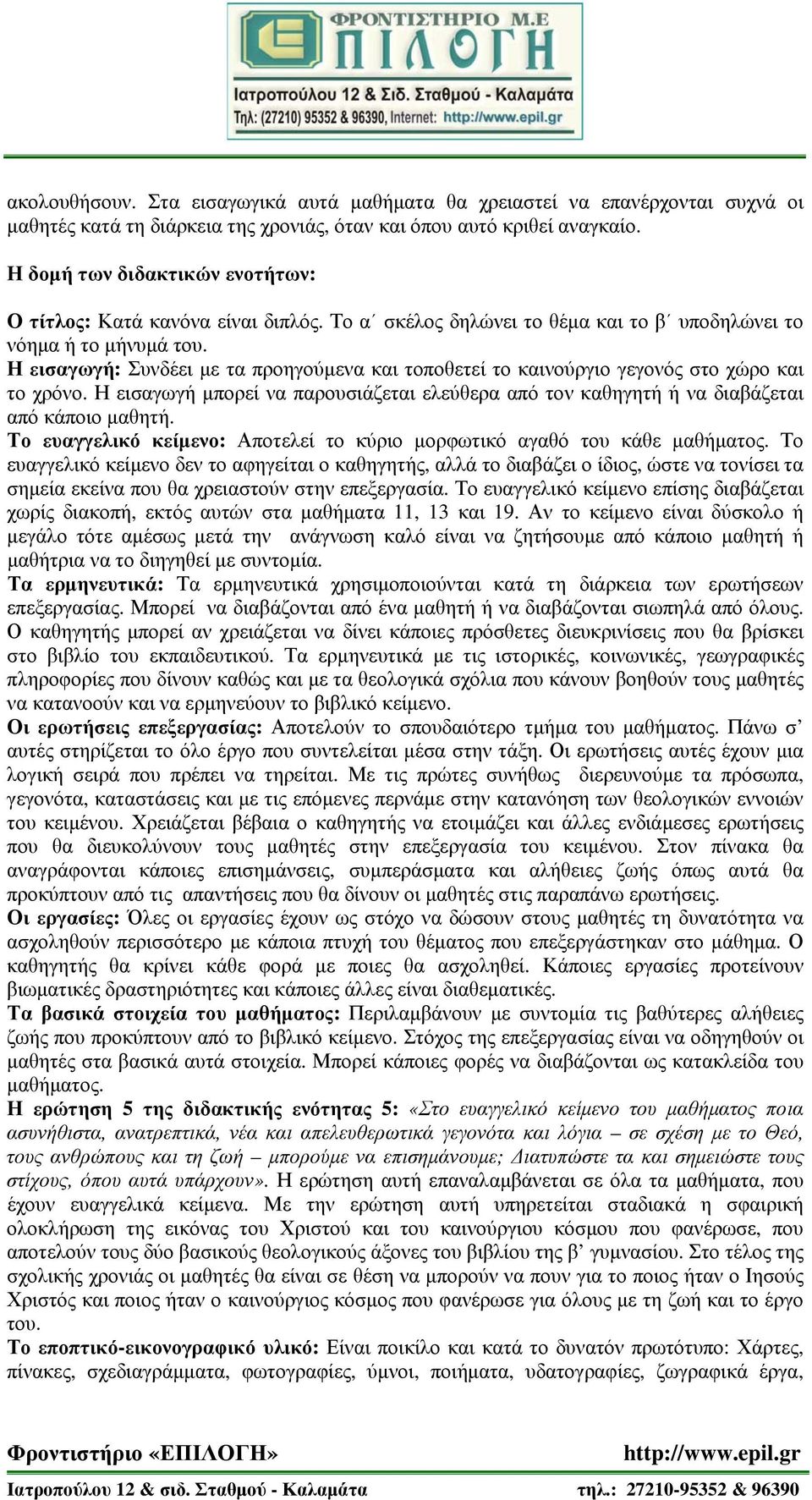 ΦΡΟΝΤΙΣΤΗΡΙΟ Μ.Ε
ΕΠΙΛΟΓΗ
Ιατροπούλου 12 & Σιδ. Σταθμού - Καλαμάτα
Τηλ: (27210) 95352 & 96390, Internet: http://www.epil.gr

ακολουθήσουν. Στα εισαγωγικά αυτά μαθήματα θα χρειαστεί να επανέρχονται συχνά οι μαθητές κατά τη διάρκεια της χρονιάς, όταν και όπου αυτό κριθεί αναγκαίο.

Η δομή των διδακτικών ενοτήτων:

Ο τίτλος: Κατά κανόνα είναι διπλός. Το α΄ σκέλος δηλώνει το θέμα και το β΄ υποδηλώνει το νόημα ή το μήνυμά του.
Η εισαγωγή: Συνδέει με τα προηγούμενα και τοποθετεί το καινούργιο γεγονός στο χώρο και το χρόνο. Η εισαγωγή μπορεί να παρουσιάζεται ελεύθερα από τον καθηγητή ή να διαβάζεται από κάποιο μαθητή.
Το ευαγγελικό κείμενο: Αποτελεί το κύριο μορφωτικό αγαθό του κάθε μαθήματος. Το ευαγγελικό κείμενο δεν το αφηγείται ο καθηγητής, αλλά το διαβάζει ο ίδιος, ώστε να τονίσει τα σημεία εκείνα που θα χρειαστούν στην επεξεργασία. Το ευαγγελικό κείμενο επίσης διαβάζεται χωρίς διακοπή, εκτός αυτών στα μαθήματα 11, 13 και 19. Αν το κείμενο είναι δύσκολο ή μεγάλο τότε αμέσως μετά την ανάγνωση καλό είναι να ζητήσουμε από κάποιο μαθητή ή μαθήτρια να το διηγηθεί με συντομία.
Τα ερμηνευτικά: Τα ερμηνευτικά χρησιμοποιούνται κατά τη διάρκεια των ερωτήσεων επεξεργασίας. Μπορεί να διαβάζονται από ένα μαθητή ή να διαβάζονται σιωπηλά από όλους. Ο καθηγητής μπορεί αν χρειάζεται να δίνει κάποιες πρόσθετες διευκρινίσεις που θα βρίσκει στο βιβλίο του εκπαιδευτικού. Τα ερμηνευτικά με τις ιστορικές, κοινωνικές, γεωγραφικές πληροφορίες που δίνουν καθώς και με τα θεολογικά σχόλια που κάνουν βοηθούν τους μαθητές να κατανοούν και να ερμηνεύουν το βιβλικό κείμενο.
Οι ερωτήσεις επεξεργασίας: Αποτελούν το σπουδαιότερο τμήμα του μαθήματος. Πάνω σ’ αυτές στηρίζεται το όλο έργο που συντελείται μέσα στην τάξη. Οι ερωτήσεις αυτές έχουν μια λογική σειρά που πρέπει να τηρείται. Με τις πρώτες συνήθως διερευνούμε τα πρόσωπα, γεγονότα, καταστάσεις και με τις επόμενες περνάμε στην κατανόηση των θεολογικών εννοιών του κειμένου. Χρειάζεται βέβαια ο καθηγητής να ετοιμάζει και άλλες ενδιάμεσες ερωτήσεις που θα διευκολύνουν τους μαθητές στην επεξεργασία του κειμένου. Στον πίνακα θα αναγράφονται κάποιες επισημάνσεις, συμπεράσματα και αλήθειες ζωής όπως αυτά θα προκύπτουν από τις απαντήσεις που θα δίνουν οι μαθητές στις παραπάνω ερωτήσεις.
Οι εργασίες: Όλες οι εργασίες έχουν ως στόχο να δώσουν στους μαθητές τη δυνατότητα να ασχοληθούν περισσότερο με κάποια πτυχή του θέματος που επεξεργάστηκαν στο μάθημα. Ο καθηγητής θα κρίνει κάθε φορά με ποιες θα ασχοληθεί. Κάποιες εργασίες προτείνουν βιωματικές δραστηριότητες και κάποιες άλλες είναι διαθεματικές.
Τα βασικά στοιχεία του μαθήματος: Περιλαμβάνουν με συντομία τις βαθύτερες αλήθειες ζωής που προκύπτουν από το βιβλικό κείμενο. Στόχος της επεξεργασίας είναι να οδηγηθούν οι μαθητές στα βασικά αυτά στοιχεία. Μπορεί κάποιες φορές να διαβάζονται ως κατακλείδα του μαθήματος.
Η ερώτηση 5 της διδακτικής ενότητας 5: «Στο ευαγγελικό κείμενο του μαθήματος ποια ασυνήθιστα, ανατρεπτικά, νέα και απελευθερωτικά γεγονότα και λόγια – σε σχέση με το Θεό, τους ανθρώπους και τη ζωή – μπορούμε να επισημάνουμε; Διατυπώστε τα και σημειώστε τους στίχους, όπου αυτά υπάρχουν». Η ερώτηση αυτή επαναλαμβάνεται σε όλα τα μαθήματα, που έχουν ευαγγελικά κείμενα. Με την ερώτηση αυτή υπηρετείται σταδιακά η σφαιρική ολοκλήρωση της εικόνας του Χριστού και του καινούργιου κόσμου που φανέρωσε, που αποτελούν τους δύο βασικούς θεολογικούς άξονες του βιβλίου της β’ γυμνασίου. Στο τέλος της σχολικής χρονιάς οι μαθητές θα είναι σε θέση να μπορούν να πουν για το ποιος ήταν ο Ιησούς Χριστός και ποιος ήταν ο καινούργιος κόσμος που φανέρωσε για όλους με τη ζωή και το έργο του.
Το εποπτικό-εικονογραφικό υλικό: Είναι ποικίλο και κατά το δυνατόν πρωτότυπο: Χάρτες, πίνακες, σχεδιαγράμματα, φωτογραφίες, ύμνοι, ποιήματα, υδατογραφίες, ζωγραφικά έργα,

Φροντιστήριο «ΕΠΙΛΟΓΗ» http://www.epil.gr
Ιατροπούλου 12 & σιδ. Σταθμού - Καλαμάτα τηλ.: 27210-95352 & 96390